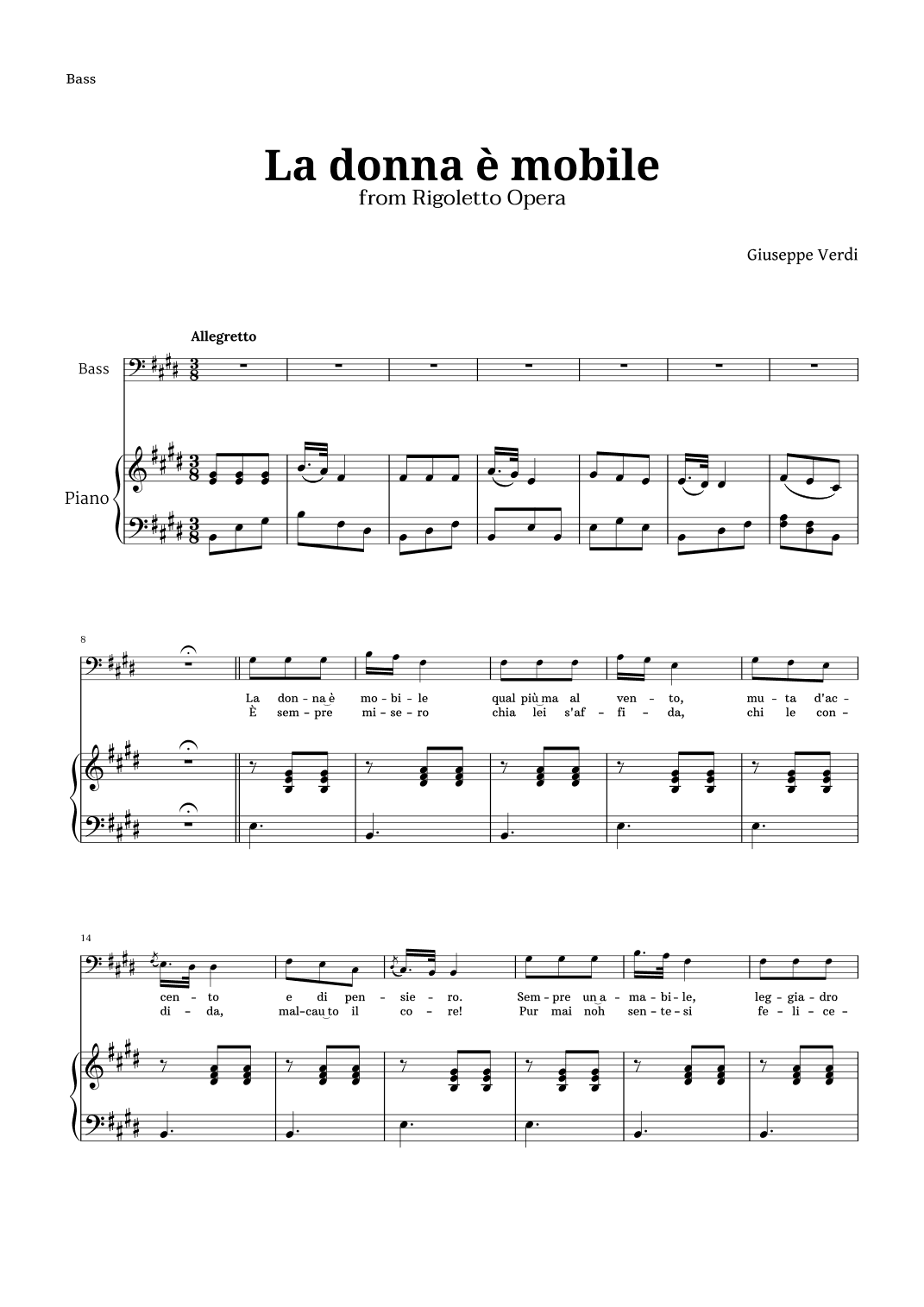 Bass

La donna è mobile

from Rigoletto Opera

Giuseppe Verdi

Allegretto

Bass

Piano

8

La don - na è mo - bi - le qual più ma al ven - to, mu - ta d'ac -

È sem - pre mi - se - ro chia lei s'af - fi - da, chi le con -

14

cen - to e di pen - sie - ro. Sem - pre un a - ma - bi - le, leg - gia - dro

di - da, mal - cau to il co - re! Pur mai noh sen - te - si fe - li - ce -